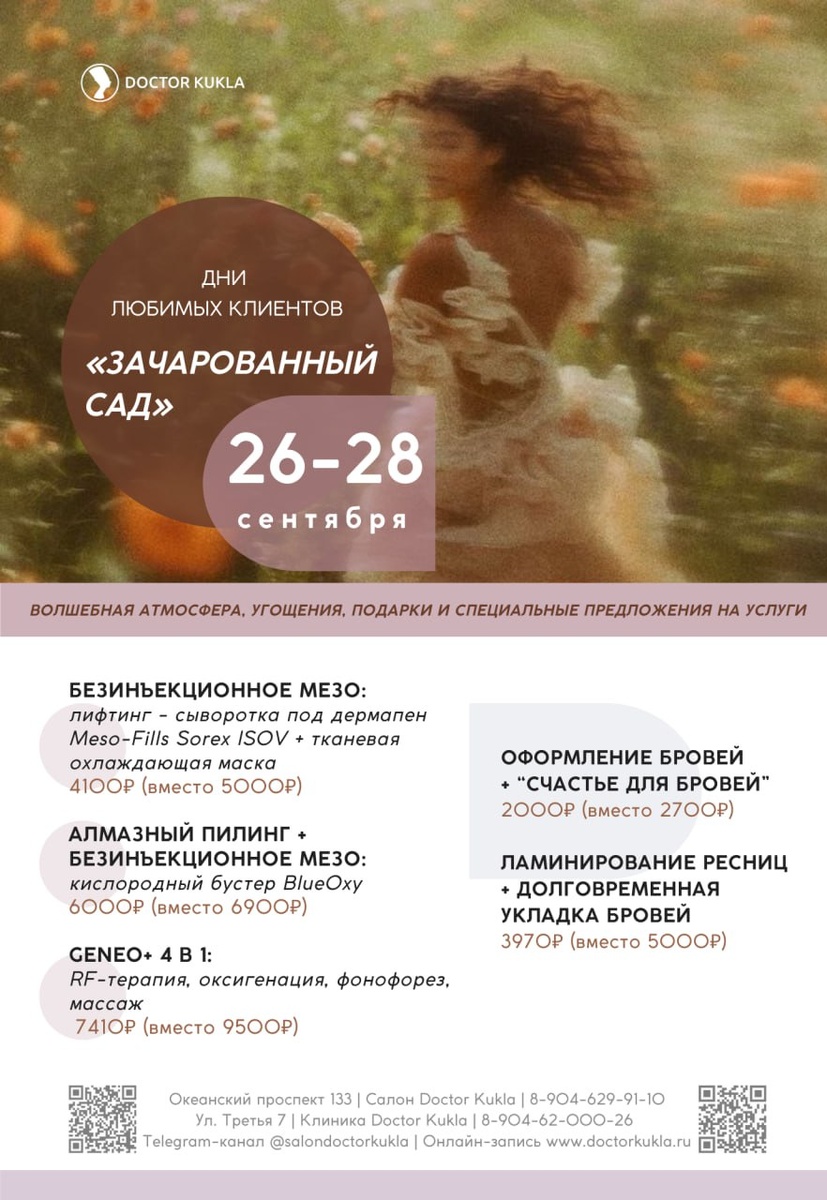 DOCTOR KUKLA

ДНИ
ЛЮБИМЫХ КЛИЕНТОВ

«ЗАЧАРОВАННЫЙ
САД»

26-28
сентября

ВОЛШЕБНАЯ АТМОСФЕРА, УГОЩЕНИЯ, ПОДАРКИ И СПЕЦИАЛЬНЫЕ ПРЕДЛОЖЕНИЯ НА УСЛУГИ

БЕЗИНЪЕКЦИОННОЕ МЕЗО:
лифтинг - сыворотка под дермапен Meso-Fills Sorex ISOV + тканевая охлаждающая маска
4100₽ (вместо 5000₽)

АЛМАЗНЫЙ ПИЛИНГ +
БЕЗИНЪЕКЦИОННОЕ МЕЗО:
кислородный бустер BlueOxy
6000₽ (вместо 6900₽)

GENEO+ 4 В 1:
RF-терапия, оксигенация, фонофорез, массаж
7410₽ (вместо 9500₽)

ОФОРМЛЕНИЕ БРОВЕЙ
+ "СЧАСТЬЕ ДЛЯ БРОВЕЙ"
2000₽ (вместо 2700₽)

ЛАМИНИРОВАНИЕ РЕСНИЦ
+ ДОЛГОВРЕМЕННАЯ
УКЛАДКА БРОВЕЙ
3970₽ (вместо 5000₽)

Океанский проспект 133 | Салон Doctor Kukla | 8-904-629-91-10
Ул. Третья 7 | Клиника Doctor Kukla | 8-904-62-000-26
Telegram-канал @salondoctorkukla | Онлайн-запись www.doctorkukla.ru